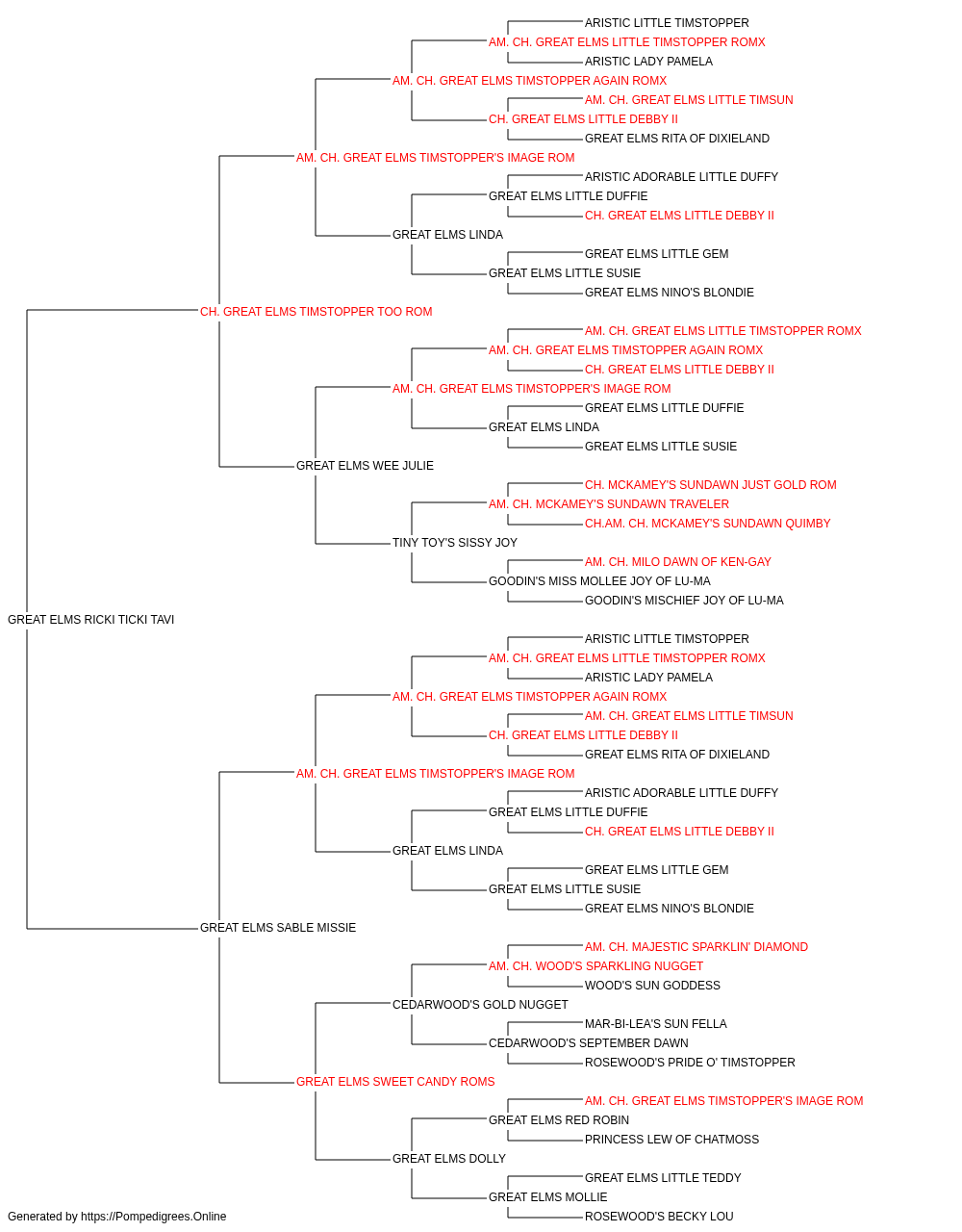 ARISTIC LITTLE TIMSTOPPER
AM. CH. GREAT ELMS LITTLE TIMSTOPPER ROMX
ARISTIC LADY PAMELA
AM. CH. GREAT ELMS TIMSTOPPER AGAIN ROMX
AM. CH. GREAT ELMS LITTLE TIMSUN
CH. GREAT ELMS LITTLE DEBBY II
GREAT ELMS RITA OF DIXIELAND
AM. CH. GREAT ELMS TIMSTOPPER'S IMAGE ROM
ARISTIC ADORABLE LITTLE DUFFY
GREAT ELMS LITTLE DUFFIE
CH. GREAT ELMS LITTLE DEBBY II
GREAT ELMS LINDA
GREAT ELMS LITTLE GEM
GREAT ELMS LITTLE SUSIE
GREAT ELMS NINO'S BLONDIE
CH. GREAT ELMS TIMSTOPPER TOO ROM
AM. CH. GREAT ELMS LITTLE TIMSTOPPER ROMX
AM. CH. GREAT ELMS TIMSTOPPER AGAIN ROMX
CH. GREAT ELMS LITTLE DEBBY II
AM. CH. GREAT ELMS TIMSTOPPER'S IMAGE ROM
GREAT ELMS LITTLE DUFFIE
GREAT ELMS LINDA
GREAT ELMS LITTLE SUSIE
GREAT ELMS WEE JULIE
CH. MCKAMEY'S SUNDAWN JUST GOLD ROM
AM. CH. MCKAMEY'S SUNDAWN TRAVELER
CH.AM. CH. MCKAMEY'S SUNDAWN QUIMBY
TINY TOY'S SISSY JOY
AM. CH. MILO DAWN OF KEN-GAY
GOODIN'S MISS MOLLEE JOY OF LU-MA
GOODIN'S MISCHIEF JOY OF LU-MA
GREAT ELMS RICKI TICKI TAVI
ARISTIC LITTLE TIMSTOPPER
AM. CH. GREAT ELMS LITTLE TIMSTOPPER ROMX
ARISTIC LADY PAMELA
AM. CH. GREAT ELMS TIMSTOPPER AGAIN ROMX
AM. CH. GREAT ELMS LITTLE TIMSUN
CH. GREAT ELMS LITTLE DEBBY II
GREAT ELMS RITA OF DIXIELAND
AM. CH. GREAT ELMS TIMSTOPPER'S IMAGE ROM
ARISTIC ADORABLE LITTLE DUFFY
GREAT ELMS LITTLE DUFFIE
CH. GREAT ELMS LITTLE DEBBY II
GREAT ELMS LINDA
GREAT ELMS LITTLE GEM
GREAT ELMS LITTLE SUSIE
GREAT ELMS NINO'S BLONDIE
GREAT ELMS SABLE MISSIE
AM. CH. MAJESTIC SPARKLIN' DIAMOND
AM. CH. WOOD'S SPARKLING NUGGET
WOOD'S SUN GODDESS
CEDARWOOD'S GOLD NUGGET
MAR-BI-LEA'S SUN FELLA
CEDARWOOD'S SEPTEMBER DAWN
ROSEWOOD'S PRIDE O' TIMSTOPPER
GREAT ELMS SWEET CANDY ROMS
AM. CH. GREAT ELMS TIMSTOPPER'S IMAGE ROM
GREAT ELMS RED ROBIN
PRINCESS LEW OF CHATMOSS
GREAT ELMS DOLLY
GREAT ELMS LITTLE TEDDY
GREAT ELMS MOLLIE
ROSEWOOD'S BECKY LOU
Generated by https://Pompedigrees.Online